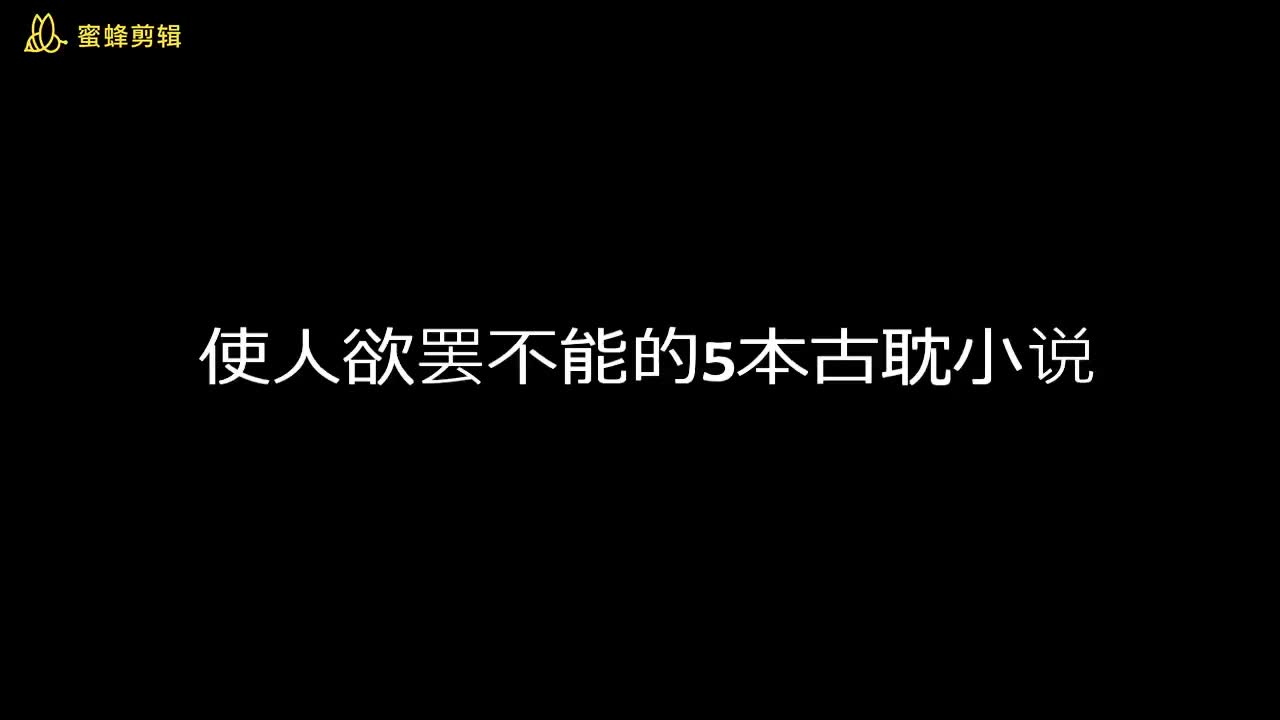 蜜蜂剪辑

使人欲罢不能的5本古耽小说